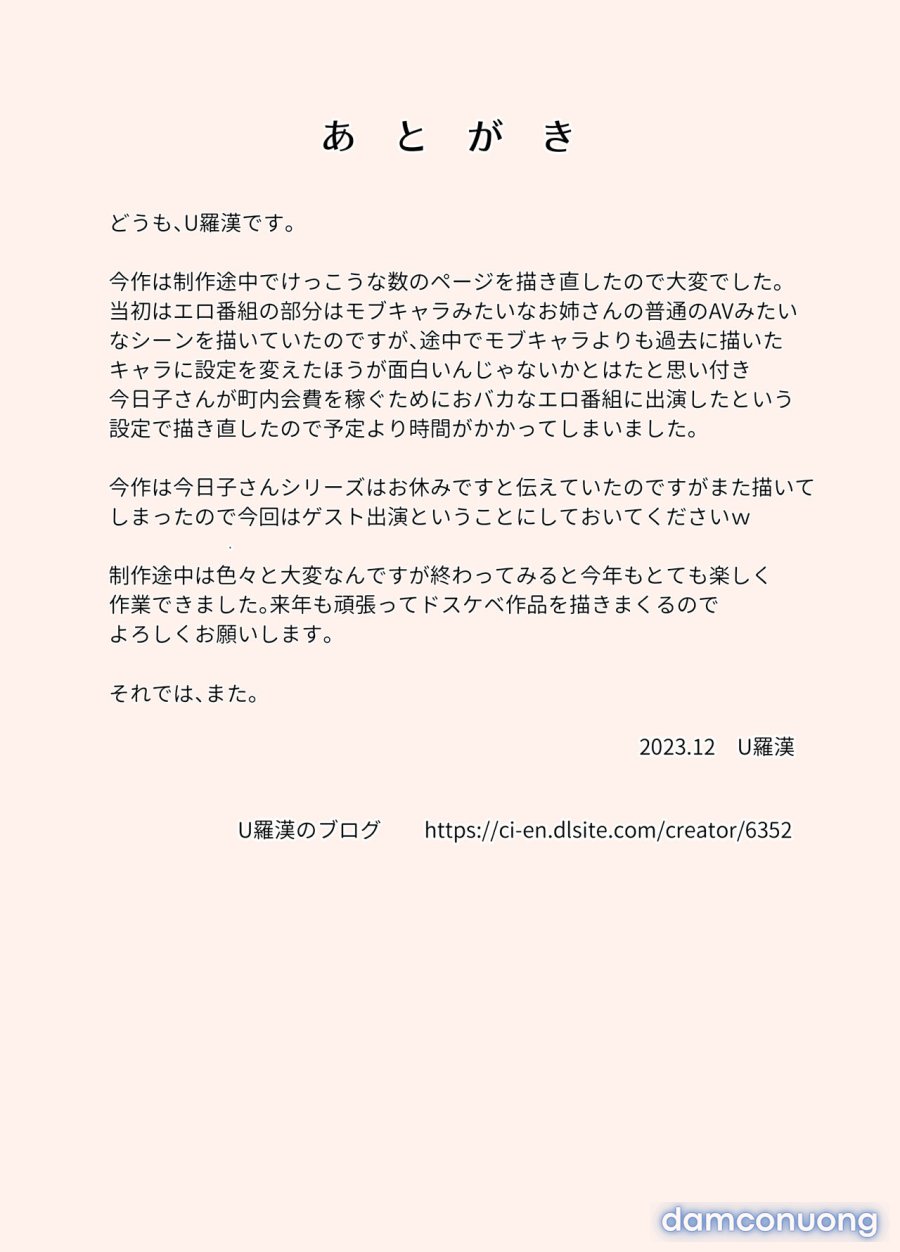 あ と が き

どうも、U羅漢です。

今作は制作途中でけっこうな数のページを描き直したので大変でした。当初はエロ番組の部分はモブキャラみたいなお姉さんの普通のAVみたいなシーンを描いていたのですが、途中でモブキャラよりも過去に描いたキャラに設定を変えたほうが面白いんじゃないかとはたと思い付き今日子さんが町内会費を稼ぐためにおバカなエロ番組に出演したという設定で描き直したので予定より時間がかかってしまいました。

今作は今日子さんシリーズはお休みですと伝えていたのですがまた描いてしまったので今回はゲスト出演ということにしておいてくださいｗ

制作途中は色々と大変なんですが終わってみると今年もとても楽しく作業できました。来年も頑張ってドスケベ作品を描きまくるのでよろしくお願いします。

それでは、また。

2023.12 U羅漢

U羅漢のブログ https://ci-en.dlsite.com/creator/6352

damconuong